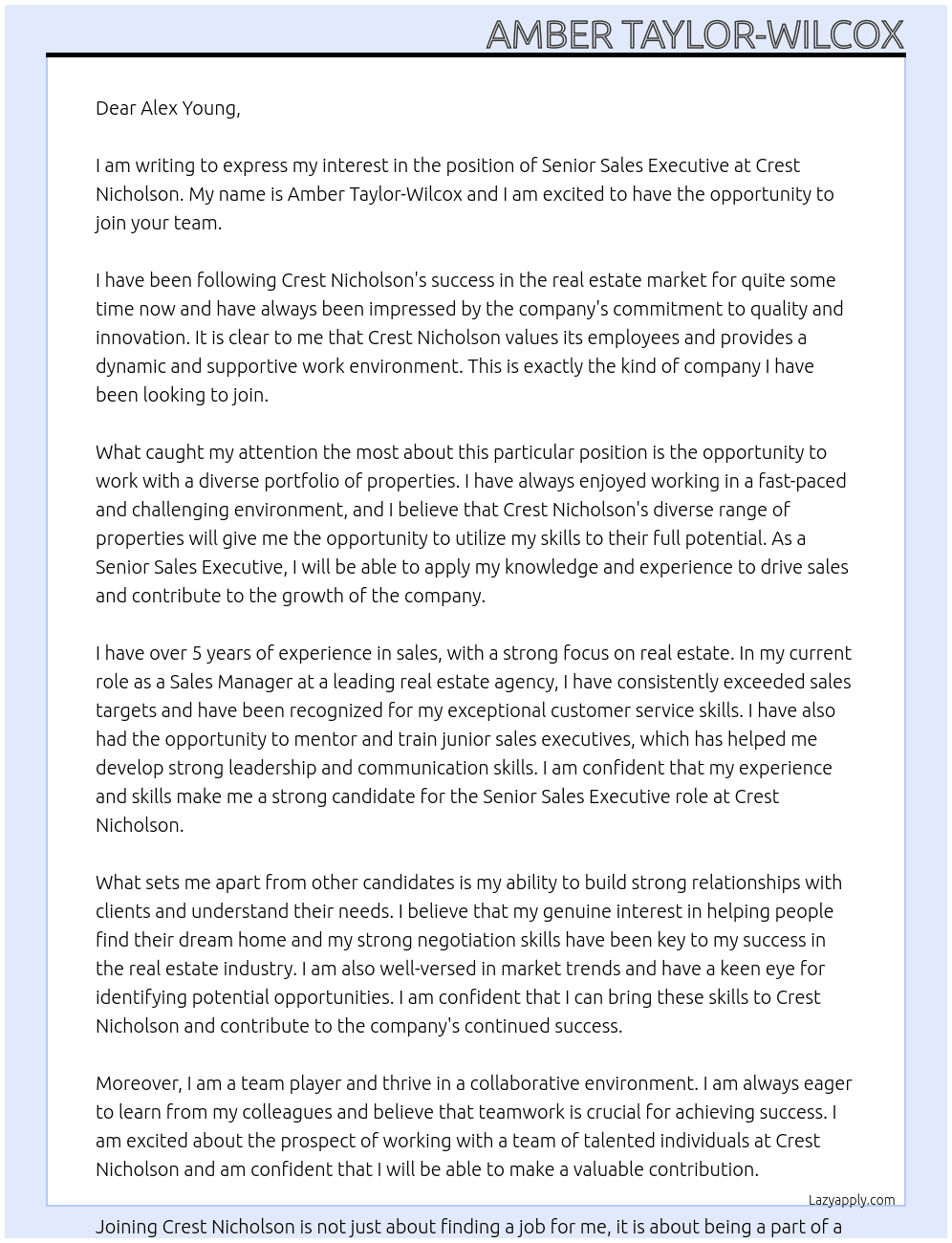 AMBER TAYLOR-WILCOX

Dear Alex Young,

I am writing to express my interest in the position of Senior Sales Executive at Crest Nicholson. My name is Amber Taylor-Wilcox and I am excited to have the opportunity to join your team.

I have been following Crest Nicholson's success in the real estate market for quite some time now and have always been impressed by the company's commitment to quality and innovation. It is clear to me that Crest Nicholson values its employees and provides a dynamic and supportive work environment. This is exactly the kind of company I have been looking to join.

What caught my attention the most about this particular position is the opportunity to work with a diverse portfolio of properties. I have always enjoyed working in a fast-paced and challenging environment, and I believe that Crest Nicholson's diverse range of properties will give me the opportunity to utilize my skills to their full potential. As a Senior Sales Executive, I will be able to apply my knowledge and experience to drive sales and contribute to the growth of the company.

I have over 5 years of experience in sales, with a strong focus on real estate. In my current role as a Sales Manager at a leading real estate agency, I have consistently exceeded sales targets and have been recognized for my exceptional customer service skills. I have also had the opportunity to mentor and train junior sales executives, which has helped me develop strong leadership and communication skills. I am confident that my experience and skills make me a strong candidate for the Senior Sales Executive role at Crest Nicholson.

What sets me apart from other candidates is my ability to build strong relationships with clients and understand their needs. I believe that my genuine interest in helping people find their dream home and my strong negotiation skills have been key to my success in the real estate industry. I am also well-versed in market trends and have a keen eye for identifying potential opportunities. I am confident that I can bring these skills to Crest Nicholson and contribute to the company's continued success.

Moreover, I am a team player and thrive in a collaborative environment. I am always eager to learn from my colleagues and believe that teamwork is crucial for achieving success. I am excited about the prospect of working with a team of talented individuals at Crest Nicholson and am confident that I will be able to make a valuable contribution.

Lazyapply.com

Joining Crest Nicholson is not just about finding a job for me, it is about being a part of a